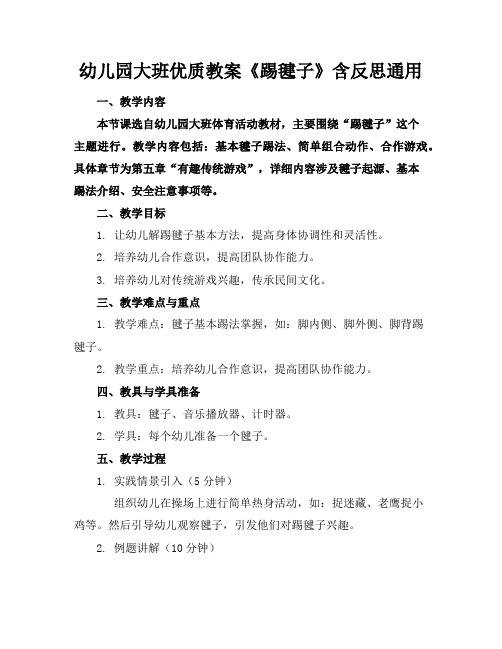 幼儿园大班优质教案《踢毽子》含反思通用

一、教学内容

本节课选自幼儿园大班体育活动教材，主要围绕“踢毽子”这个主题进行。教学内容包括：基本毽子踢法、简单组合动作、合作游戏。具体章节为第五章“有趣传统游戏”，详细内容涉及毽子起源、基本踢法介绍、安全注意事项等。

二、教学目标

1. 让幼儿解踢毽子基本方法，提高身体协调性和灵活性。

2. 培养幼儿合作意识，提高团队协作能力。

3. 培养幼儿对传统游戏兴趣，传承民间文化。

三、教学难点与重点

1. 教学难点：毽子基本踢法掌握，如：脚内侧、脚外侧、脚背踢毽子。

2. 教学重点：培养幼儿合作意识，提高团队协作能力。

四、教具与学具准备

1. 教具：毽子、音乐播放器、计时器。

2. 学具：每个幼儿准备一个毽子。

五、教学过程

1. 实践情景引入（5 分钟）

组织幼儿在操场上进行简单热身活动，如：捉迷藏、老鹰捉小鸡等。然后引导幼儿观察毽子，引发他们对踢毽子兴趣。

2. 例题讲解（10 分钟）